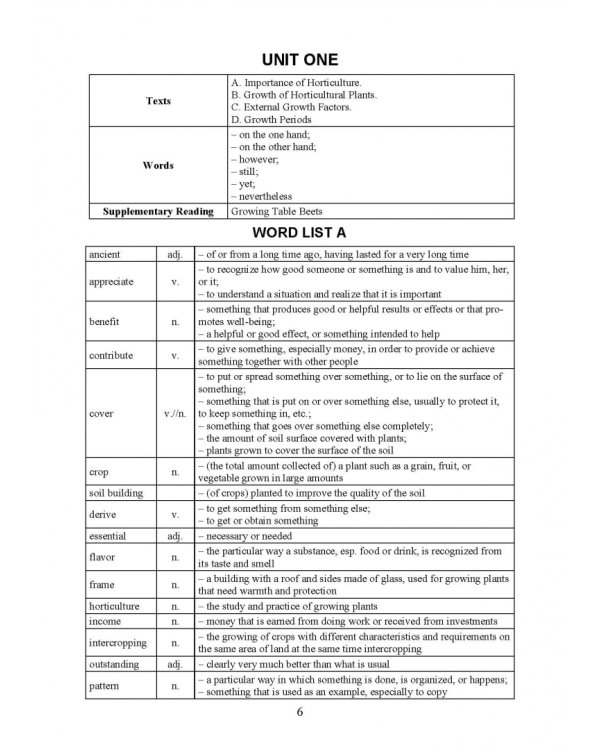 UNIT ONE

| Texts | A. Importance of Horticulture. B. Growth of Horticultural Plants. C. External Growth Factors. D. Growth Periods |
|---|---|
| Words | – on the one hand; – on the other hand; – however; – still; – yet; – nevertheless |
| Supplementary Reading | Growing Table Beets |

WORD LIST A

| ancient | adj. | – of or from a long time ago, having lasted for a very long time |
|---|---|---|
| appreciate | v. | – to recognize how good someone or something is and to value him, her, or it; – to understand a situation and realize that it is important |
| benefit | n. | – something that produces good or helpful results or effects or that promotes well-being; – a helpful or good effect, or something intended to help |
| contribute | v. | – to give something, especially money, in order to provide or achieve something together with other people |
| cover | v.//n. | – to put or spread something over something, or to lie on the surface of something; – something that is put on or over something else, usually to protect it, to keep something in, etc.; – something that goes over something else completely; – the amount of soil surface covered with plants; – plants grown to cover the surface of the soil |
| crop | n. | – (the total amount collected of) a plant such as a grain, fruit, or vegetable grown in large amounts |
| soil building | | – (of crops) planted to improve the quality of the soil |
| derive | v. | – to get something from something else; – to get or obtain something |
| essential | adj. | – necessary or needed |
| flavor | n. | – the particular way a substance, esp. food or drink, is recognized from its taste and smell |
| frame | n. | – a building with a roof and sides made of glass, used for growing plants that need warmth and protection |
| horticulture | n. | – the study and practice of growing plants |
| income | n. | – money that is earned from doing work or received from investments |
| intercropping | n. | – the growing of crops with different characteristics and requirements on the same area of land at the same time intercropping |
| outstanding | adj. | – clearly very much better than what is usual |
| pattern | n. | – a particular way in which something is done, is organized, or happens; – something that is used as an example, especially to copy |

6